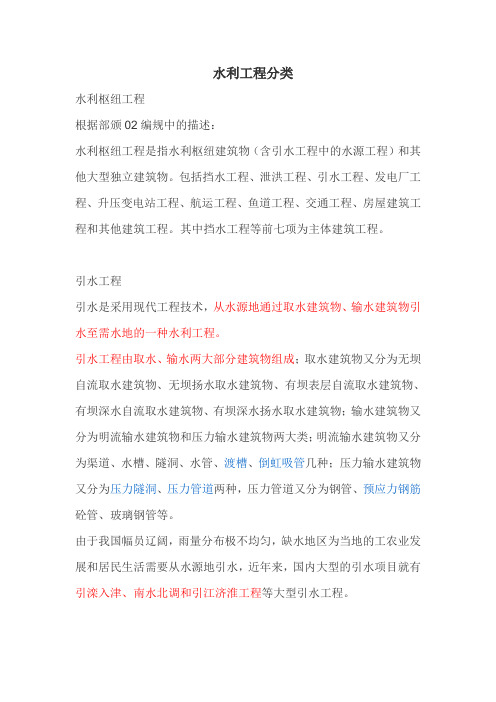 水利工程分类

水利枢纽工程

根据部颁 02 编规中的描述：

水利枢纽工程是指水利枢纽建筑物（含引水工程中的水源工程）和其他大型独立建筑物。包括挡水工程、泄洪工程、引水工程、发电厂工程、升压变电站工程、航运工程、鱼道工程、交通工程、房屋建筑工程和其他建筑工程。其中挡水工程等前七项为主体建筑工程。

引水工程

引水是采用现代工程技术，从水源地通过取水建筑物、输水建筑物引水至需水地的一种水利工程。

引水工程由取水、输水两大部分建筑物组成；取水建筑物又分为无坝自流取水建筑物、无坝扬水取水建筑物、有坝表层自流取水建筑物、有坝深水自流取水建筑物、有坝深水扬水取水建筑物；输水建筑物又分为明流输水建筑物和压力输水建筑物两大类；明流输水建筑物又分为渠道、水槽、隧洞、水管、渡槽、倒虹吸管几种；压力输水建筑物又分为压力隧洞、压力管道两种，压力管道又分为钢管、预应力钢筋砼管、玻璃钢管等。

由于我国幅员辽阔，雨量分布极不均匀，缺水地区为当地的工农业发展和居民生活需要从水源地引水，近年来，国内大型的引水项目就有引滦入津、南水北调和引江济淮工程等大型引水工程。